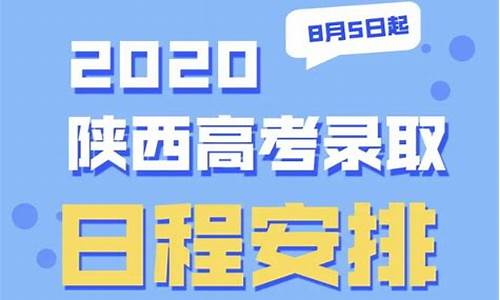 8月5日起

2020
陕西高考录取
日程安排